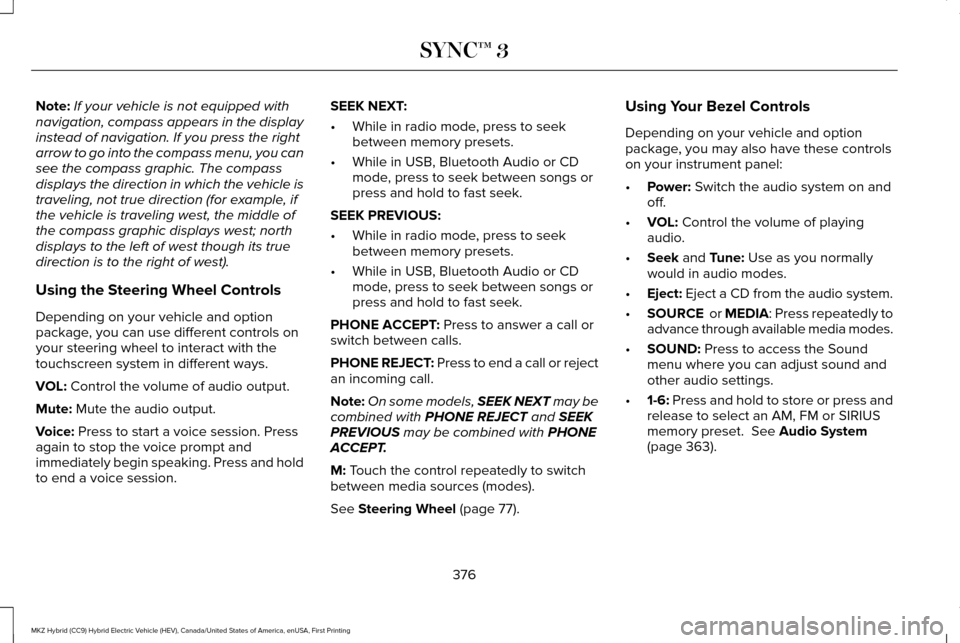 SYNC™ 3

Note: If your vehicle is not equipped with navigation, compass appears in the display instead of navigation. If you press the right arrow to go into the compass menu, you can see the compass graphic. The compass displays the direction in which the vehicle is traveling, not true direction (for example, if the vehicle is traveling west, the middle of the compass graphic displays west; north displays to the left of west though its true direction is to the right of west).

Using the Steering Wheel Controls

Depending on your vehicle and option package, you can use different controls on your steering wheel to interact with the touchscreen system in different ways.

VOL: Control the volume of audio output.

Mute: Mute the audio output.

Voice: Press to start a voice session. Press again to stop the voice prompt and immediately begin speaking. Press and hold to end a voice session.

SEEK NEXT:

• While in radio mode, press to seek between memory presets.

• While in USB, Bluetooth Audio or CD mode, press to seek between songs or press and hold to fast seek.

SEEK PREVIOUS:

• While in radio mode, press to seek between memory presets.

• While in USB, Bluetooth Audio or CD mode, press to seek between songs or press and hold to fast seek.

PHONE ACCEPT: Press to answer a call or switch between calls.

PHONE REJECT: Press to end a call or reject an incoming call.

Note: On some models, SEEK NEXT may be combined with PHONE REJECT and SEEK PREVIOUS may be combined with PHONE ACCEPT.

M: Touch the control repeatedly to switch between media sources (modes).

See Steering Wheel (page 77).

Using Your Bezel Controls

Depending on your vehicle and option package, you may also have these controls on your instrument panel:

• Power: Switch the audio system on and off.

• VOL: Control the volume of playing audio.

• Seek and Tune: Use as you normally would in audio modes.

• Eject: Eject a CD from the audio system.

• SOURCE or MEDIA: Press repeatedly to advance through available media modes.

• SOUND: Press to access the Sound menu where you can adjust sound and other audio settings.

• 1-6: Press and hold to store or press and release to select an AM, FM or SIRIUS memory preset. See Audio System (page 363).

376

MKZ Hybrid (CC9) Hybrid Electric Vehicle (HEV), Canada/United States of America, enUSA, First Printing

carmanualsonline.info